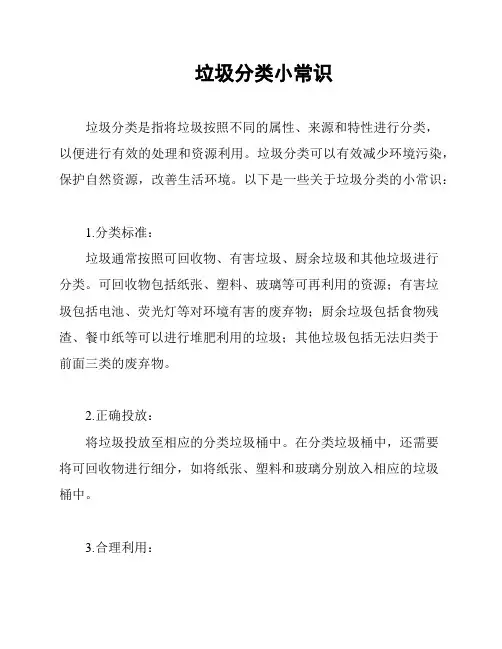 垃圾分类小常识

垃圾分类是指将垃圾按照不同的属性、来源和特性进行分类，以便进行有效的处理和资源利用。垃圾分类可以有效减少环境污染，保护自然资源，改善生活环境。以下是一些关于垃圾分类的小常识：

1.分类标准：

垃圾通常按照可回收物、有害垃圾、厨余垃圾和其他垃圾进行分类。可回收物包括纸张、塑料、玻璃等可再利用的资源；有害垃圾包括电池、荧光灯等对环境有害的废弃物；厨余垃圾包括食物残渣、餐巾纸等可以进行堆肥利用的垃圾；其他垃圾包括无法归类于前面三类的废弃物。

2.正确投放：

将垃圾投放至相应的分类垃圾桶中。在分类垃圾桶中，还需要将可回收物进行细分，如将纸张、塑料和玻璃分别放入相应的垃圾桶中。

3.合理利用：